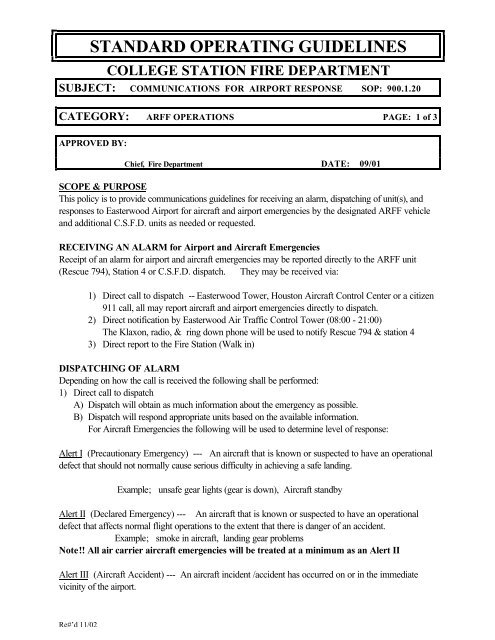 STANDARD OPERATING GUIDELINES

COLLEGE STATION FIRE DEPARTMENT

SUBJECT: COMMUNICATIONS FOR AIRPORT RESPONSE SOP: 900.1.20

CATEGORY: ARFF OPERATIONS PAGE: 1 of 3

APPROVED BY:

Chief, Fire Department DATE: 09/01

SCOPE & PURPOSE
This policy is to provide communications guidelines for receiving an alarm, dispatching of unit(s), and responses to Easterwood Airport for aircraft and airport emergencies by the designated ARFF vehicle and additional C.S.F.D. units as needed or requested.

RECEIVING AN ALARM for Airport and Aircraft Emergencies
Receipt of an alarm for airport and aircraft emergencies may be reported directly to the ARFF unit (Rescue 794), Station 4 or C.S.F.D. dispatch. They may be received via:

1) Direct call to dispatch -- Easterwood Tower, Houston Aircraft Control Center or a citizen 911 call, all may report aircraft and airport emergencies directly to dispatch.
2) Direct notification by Easterwood Air Traffic Control Tower (08:00 - 21:00)
The Klaxon, radio, & ring down phone will be used to notify Rescue 794 & station 4
3) Direct report to the Fire Station (Walk in)

DISPATCHING OF ALARM
Depending on how the call is received the following shall be performed:
1) Direct call to dispatch
A) Dispatch will obtain as much information about the emergency as possible.
B) Dispatch will respond appropriate units based on the available information.
For Aircraft Emergencies the following will be used to determine level of response:

Alert I (Precautionary Emergency) --- An aircraft that is known or suspected to have an operational defect that should not normally cause serious difficulty in achieving a safe landing.

Example; unsafe gear lights (gear is down), Aircraft standby

Alert II (Declared Emergency) --- An aircraft that is known or suspected to have an operational defect that affects normal flight operations to the extent that there is danger of an accident.
Example; smoke in aircraft, landing gear problems
Note!! All air carrier aircraft emergencies will be treated at a minimum as an Alert II

Alert III (Aircraft Accident) --- An aircraft incident /accident has occurred on or in the immediate vicinity of the airport.

Re#'d 11/02